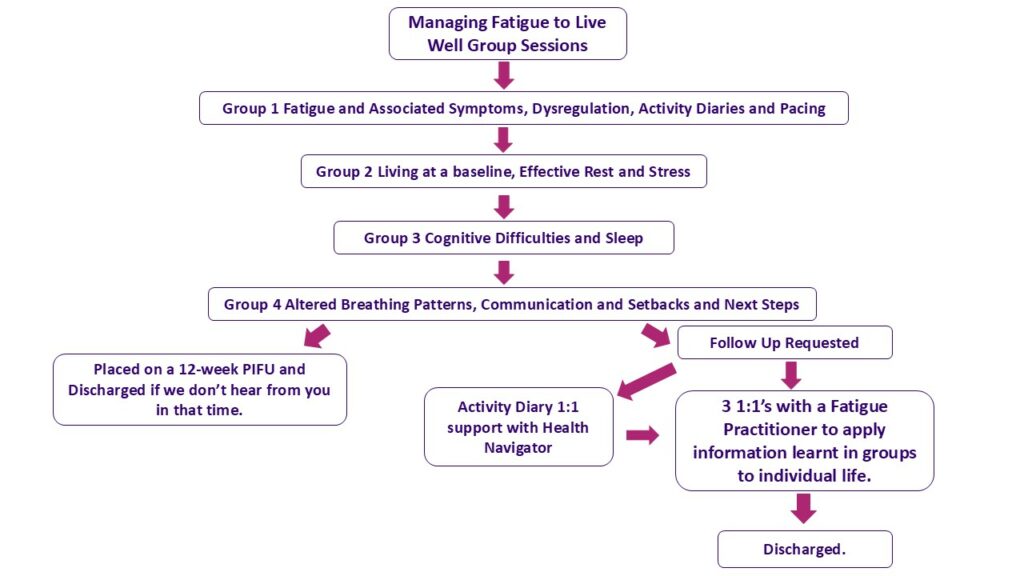 Managing Fatigue to Live Well Group Sessions

Group 1 Fatigue and Associated Symptoms, Dysregulation, Activity Diaries and Pacing

Group 2 Living at a baseline, Effective Rest and Stress

Group 3 Cognitive Difficulties and Sleep

Group 4 Altered Breathing Patterns, Communication and Setbacks and Next Steps

Placed on a 12-week PIFU and Discharged if we don't hear from you in that time.

Follow Up Requested

Activity Diary 1:1 support with Health Navigator

3 1:1's with a Fatigue Practitioner to apply information learnt in groups to individual life.

Discharged.